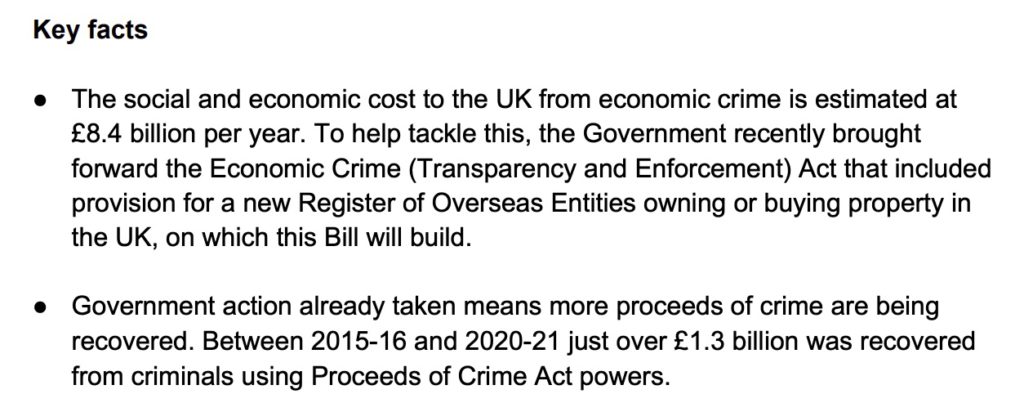 Key facts

● The social and economic cost to the UK from economic crime is estimated at £8.4 billion per year. To help tackle this, the Government recently brought forward the Economic Crime (Transparency and Enforcement) Act that included provision for a new Register of Overseas Entities owning or buying property in the UK, on which this Bill will build.

● Government action already taken means more proceeds of crime are being recovered. Between 2015-16 and 2020-21 just over £1.3 billion was recovered from criminals using Proceeds of Crime Act powers.